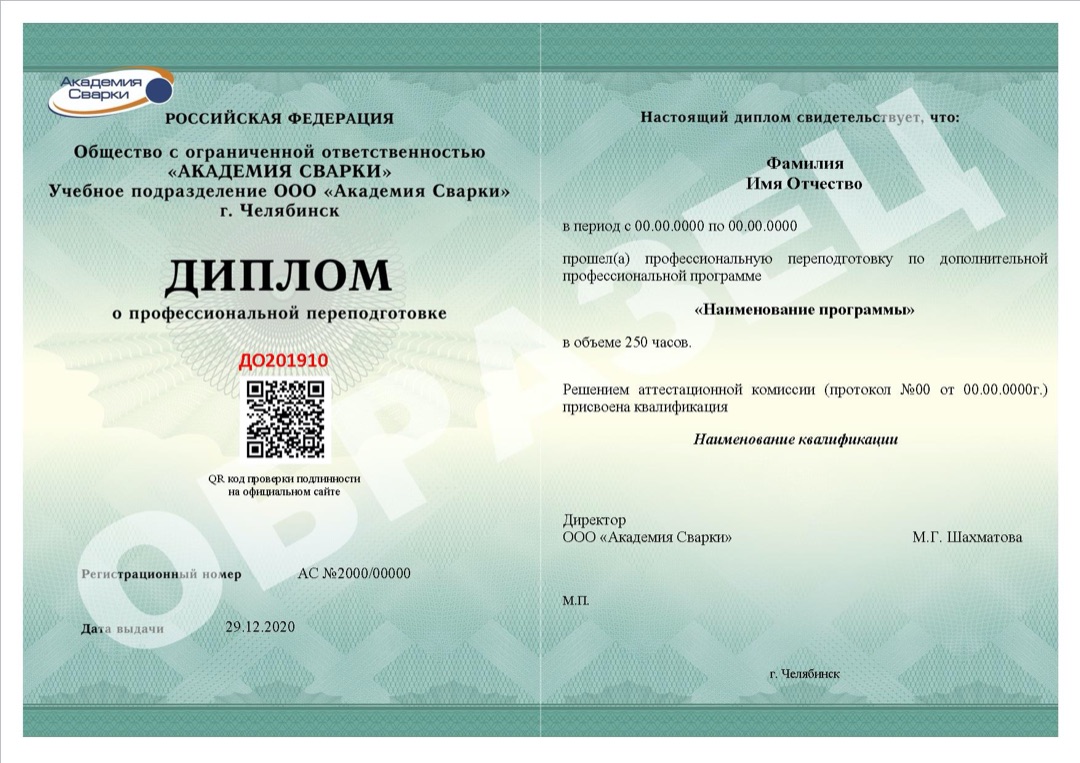 Академия Сварки

РОССИЙСКАЯ ФЕДЕРАЦИЯ

Общество с ограниченной ответственностью «АКАДЕМИЯ СВАРКИ» Учебное подразделение ООО «Академия Сварки» г. Челябинск

ДИПЛОМ

о профессиональной переподготовке

ДО201910

QR код проверки подлинности на официальном сайте

Регистрационный номер АС №2000/00000

Дата выдачи 29.12.2020

ОБРАЗЕЦ

Настоящий диплом свидетельствует, что:

Фамилия
Имя Отчество

в период с 00.00.0000 по 00.00.0000

прошел(а) профессиональную переподготовку по дополнительной профессиональной программе

«Наименование программы»

в объеме 250 часов.

Решением аттестационной комиссии (протокол №00 от 00.00.0000г.) присвоена квалификация

Наименование квалификации

Директор
ООО «Академия Сварки» М.Г. Шахматова

М.П.

г. Челябинск